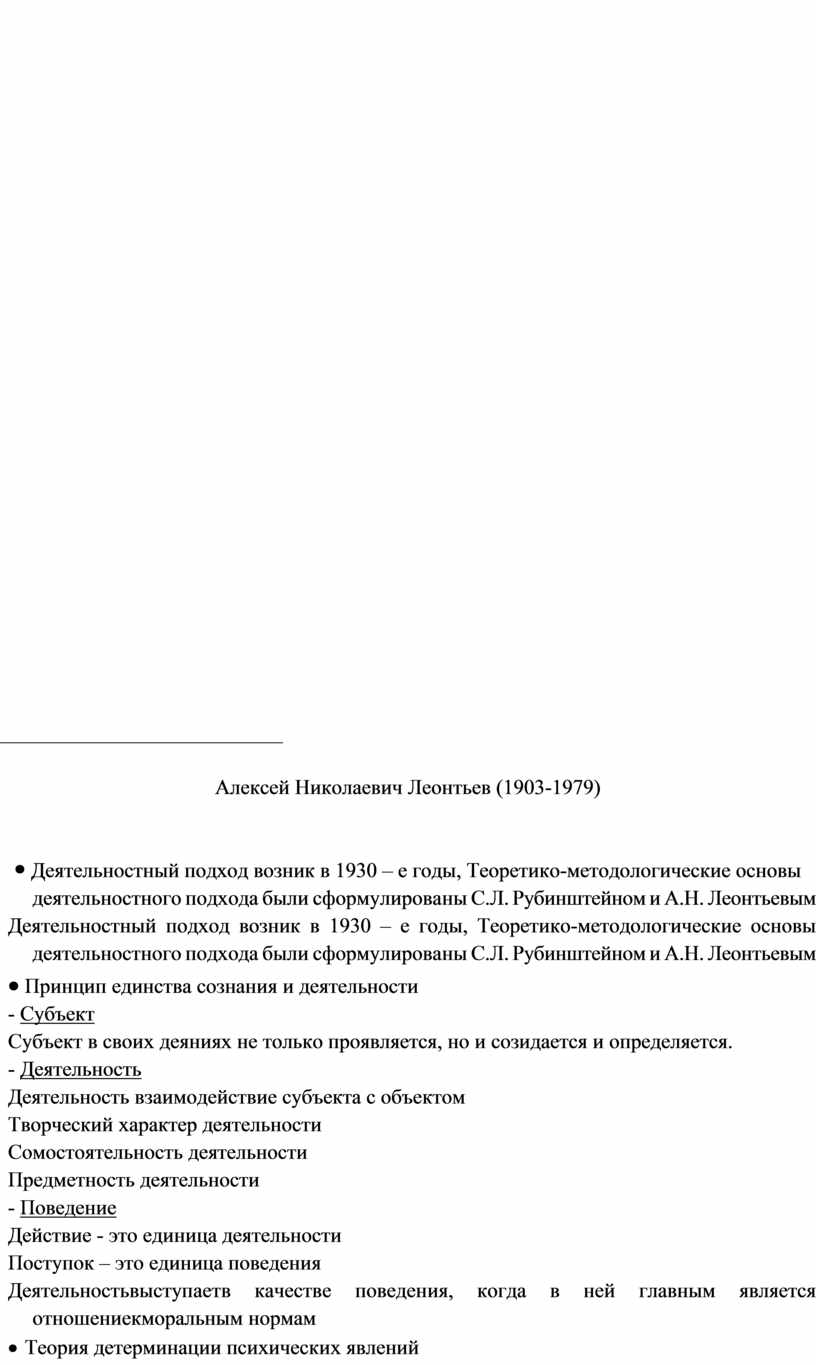 Алексей Николаевич Леонтьев (1903-1979)

• Деятельностный подход возник в 1930 – е годы, Теоретико-методологические основы деятельностного подхода были сформулированы С.Л. Рубинштейном и А.Н. Леонтьевым
Деятельностный подход возник в 1930 – е годы, Теоретико-методологические основы деятельностного подхода были сформулированы С.Л. Рубинштейном и А.Н. Леонтьевым

• Принцип единства сознания и деятельности
- Субъект
Субъект в своих деяниях не только проявляется, но и созидается и определяется.
- Деятельность
Деятельность взаимодействие субъекта с объектом
Творческий характер деятельности
Сомостоятельность деятельности
Предметность деятельности
- Поведение
Действие - это единица деятельности
Поступок – это единица поведения
Деятельностьвыступаетв качестве поведения, когда в ней главным является отношениекморальным нормам
• Теория детерминации психических явлений